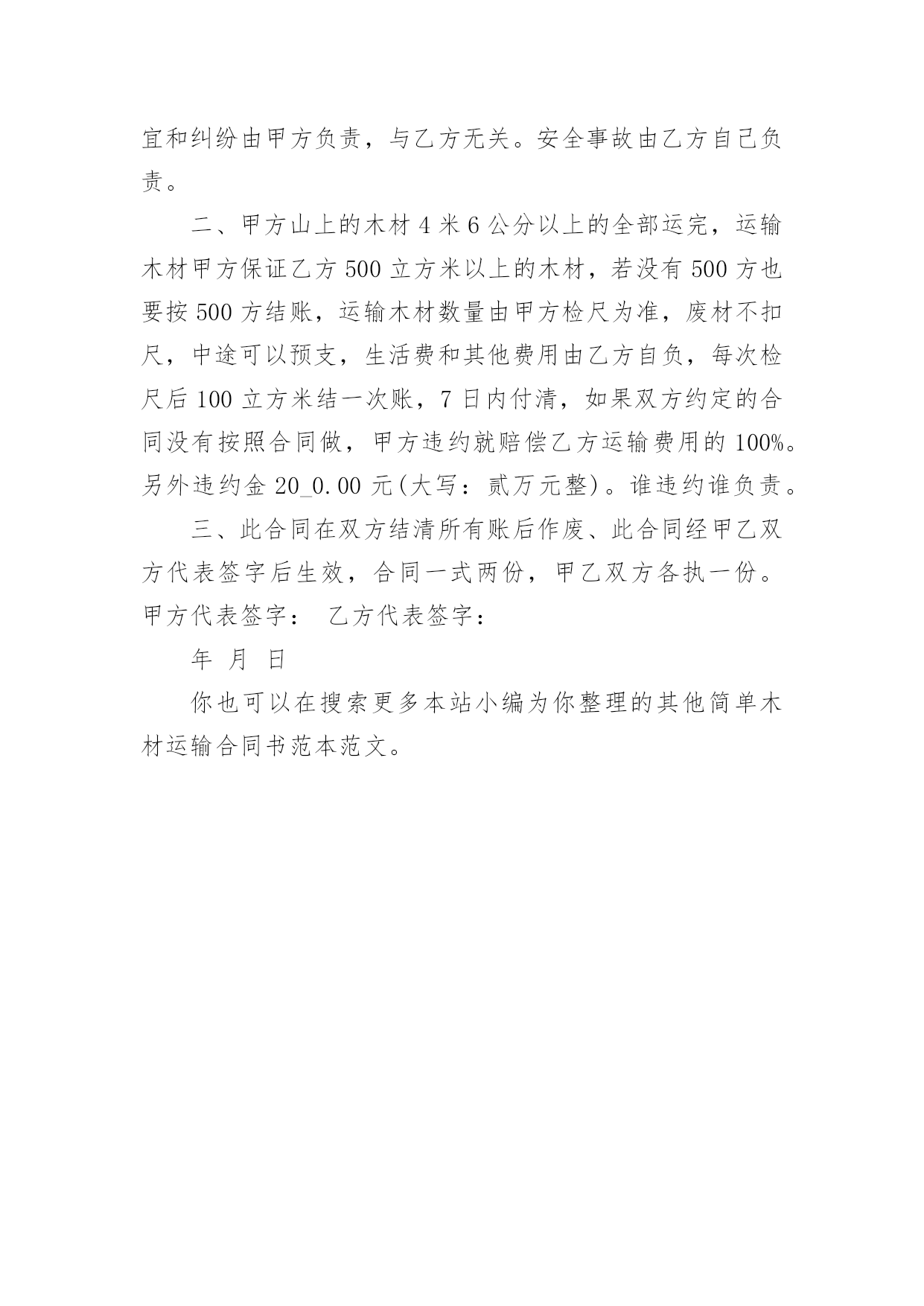 宜和纠纷由甲方负责，与乙方无关。安全事故由乙方自己负责。

二、甲方山上的木材 4 米 6 公分以上的全部运完，运输木材甲方保证乙方 500 立方米以上的木材，若没有 500 方也要按 500 方结账，运输木材数量由甲方检尺为准，废材不扣尺，中途可以预支，生活费和其他费用由乙方自负，每次检尺后 100 立方米结一次账，7 日内付清，如果双方约定的合同没有按照合同做，甲方违约就赔偿乙方运输费用的 100%。另外违约金 20_0.00 元(大写：贰万元整)。谁违约谁负责。

三、此合同在双方结清所有账后作废、此合同经甲乙双方代表签字后生效，合同一式两份，甲乙双方各执一份。

甲方代表签字： 乙方代表签字：

年 月 日

你也可以在搜索更多本站小编为你整理的其他简单木材运输合同书范本范文。